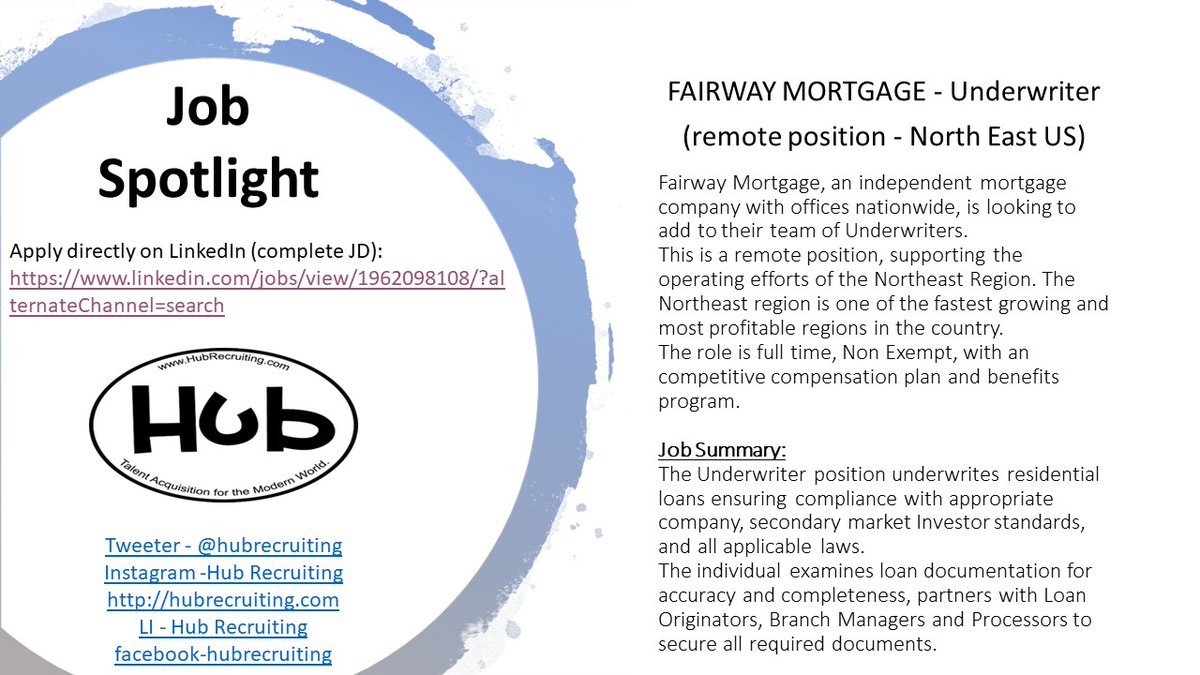 Job Spotlight

Apply directly on LinkedIn (complete JD): https://www.linkedin.com/jobs/view/1962098108/?alternateChannel=search

www.HubRecruiting.com
Hub
Talent Acquisition for the Modern World.

Tweeter - @hubrecruiting
Instagram -Hub Recruiting
http://hubrecruiting.com
LI - Hub Recruiting
facebook-hubrecruiting

FAIRWAY MORTGAGE - Underwriter
(remote position - North East US)

Fairway Mortgage, an independent mortgage company with offices nationwide, is looking to add to their team of Underwriters.
This is a remote position, supporting the operating efforts of the Northeast Region. The Northeast region is one of the fastest growing and most profitable regions in the country.
The role is full time, Non Exempt, with an competitive compensation plan and benefits program.

Job Summary:
The Underwriter position underwrites residential loans ensuring compliance with appropriate company, secondary market Investor standards, and all applicable laws.
The individual examines loan documentation for accuracy and completeness, partners with Loan Originators, Branch Managers and Processors to secure all required documents.